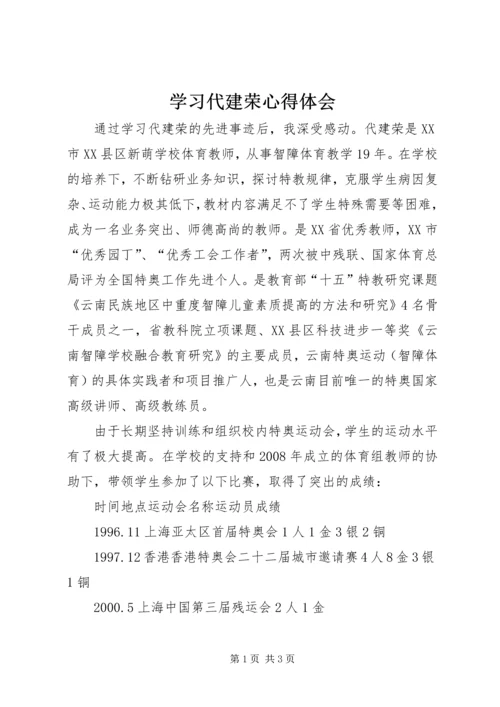 学习代建荣心得体会

通过学习代建荣的先进事迹后，我深受感动。代建荣是XX市XX县区新萌学校体育教师，从事智障体育教学19年。在学校的培养下，不断钻研业务知识，探讨特教规律，克服学生病因复杂、运动能力极其低下，教材内容满足不了学生特殊需要等困难，成为一名业务突出、师德高尚的教师。是XX省优秀教师，XX市“优秀园丁”、“优秀工会工作者”，两次被中残联、国家体育总局评为全国特奥工作先进个人。是教育部“十五”特教研究课题《云南民族地区中重度智障儿童素质提高的方法和研究》4名骨干成员之一，省教科院立项课题、XX县区科技进步一等奖《云南智障学校融合教育研究》的主要成员，云南特奥运动（智障体育）的具体实践者和项目推广人，也是云南目前唯一的特奥国家高级讲师、高级教练员。

由于长期坚持训练和组织校内特奥运动会，学生的运动水平有了极大提高。在学校的支持和2008年成立的体育组教师的协助下，带领学生参加了以下比赛，取得了突出的成绩：

时间地点运动会名称运动员成绩

1996.11上海亚太区首届特奥会1人1金3银2铜

1997.12香港香港特奥会二十二届城市邀请赛4人8金3银1铜

2000.5上海中国第三届残运会2人1金

第1页 共3页